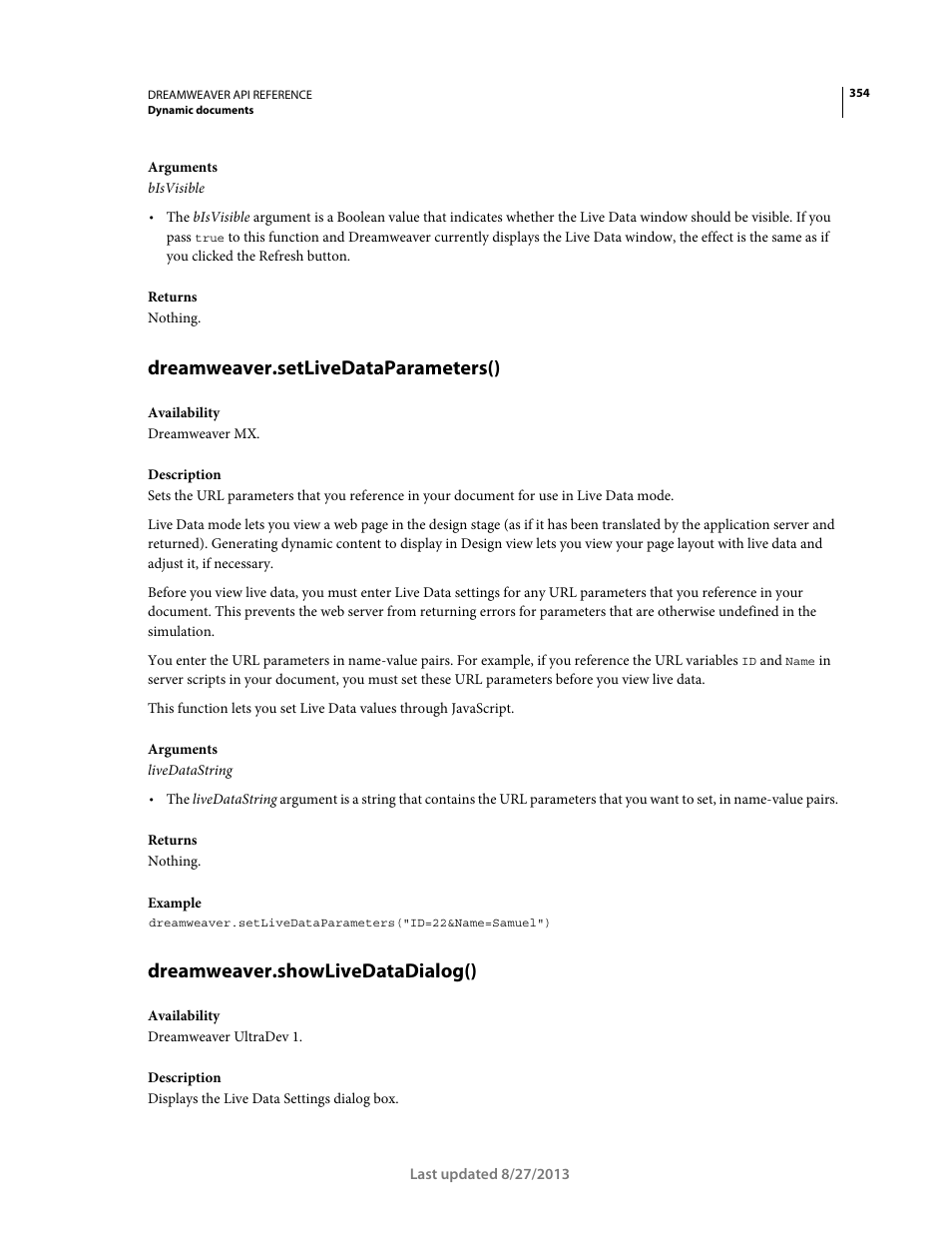 DREAMWEAVER API REFERENCE
Dynamic documents

354

Arguments
bIsVisible

• The bIsVisible argument is a Boolean value that indicates whether the Live Data window should be visible. If you pass true to this function and Dreamweaver currently displays the Live Data window, the effect is the same as if you clicked the Refresh button.

Returns
Nothing.

dreamweaver.setLiveDataParameters()

Availability
Dreamweaver MX.

Description
Sets the URL parameters that you reference in your document for use in Live Data mode.

Live Data mode lets you view a web page in the design stage (as if it has been translated by the application server and returned). Generating dynamic content to display in Design view lets you view your page layout with live data and adjust it, if necessary.

Before you view live data, you must enter Live Data settings for any URL parameters that you reference in your document. This prevents the web server from returning errors for parameters that are otherwise undefined in the simulation.

You enter the URL parameters in name-value pairs. For example, if you reference the URL variables ID and Name in server scripts in your document, you must set these URL parameters before you view live data.

This function lets you set Live Data values through JavaScript.

Arguments
liveDataString

• The liveDataString argument is a string that contains the URL parameters that you want to set, in name-value pairs.

Returns
Nothing.

Example
dreamweaver.setLiveDataParameters("ID=22&Name=Samuel")

dreamweaver.showLiveDataDialog()

Availability
Dreamweaver UltraDev 1.

Description
Displays the Live Data Settings dialog box.

Last updated 8/27/2013